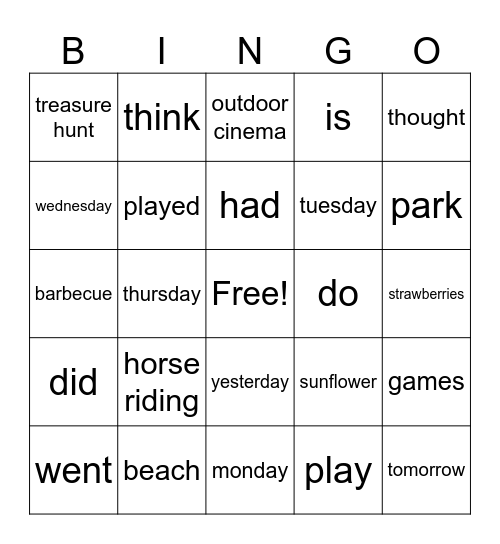 | B | I | N | G | O |
|---|---|---|---|---|
| treasure hunt | think | outdoor cinema | is | thought |
| wednesday | played | had | tuesday | park |
| barbecue | thursday | Free! | do | strawberries |
| did | horse riding | yesterday | sunflower | games |
| went | beach | monday | play | tomorrow |